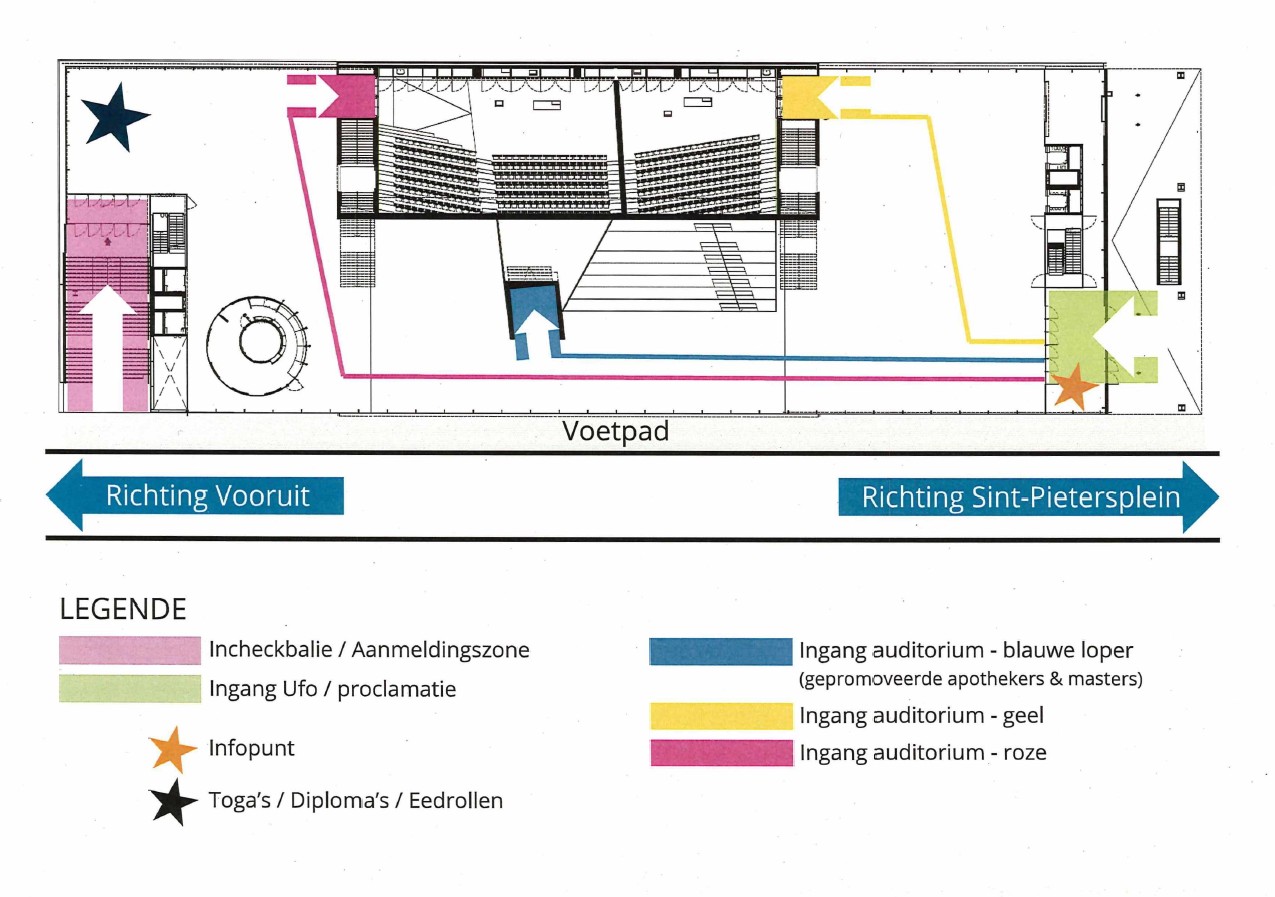 Voetpad

Richting Vooruit

Richting Sint-Pietersplein

LEGENDE

Incheckbalie / Aanmeldingszone

Ingang Ufo / proclamatie

Infopunt

Toga's / Diploma's / Eedrollen

Ingang auditorium - blauwe loper
(gepromoveerde apothekers & masters)

Ingang auditorium - geel

Ingang auditorium - roze